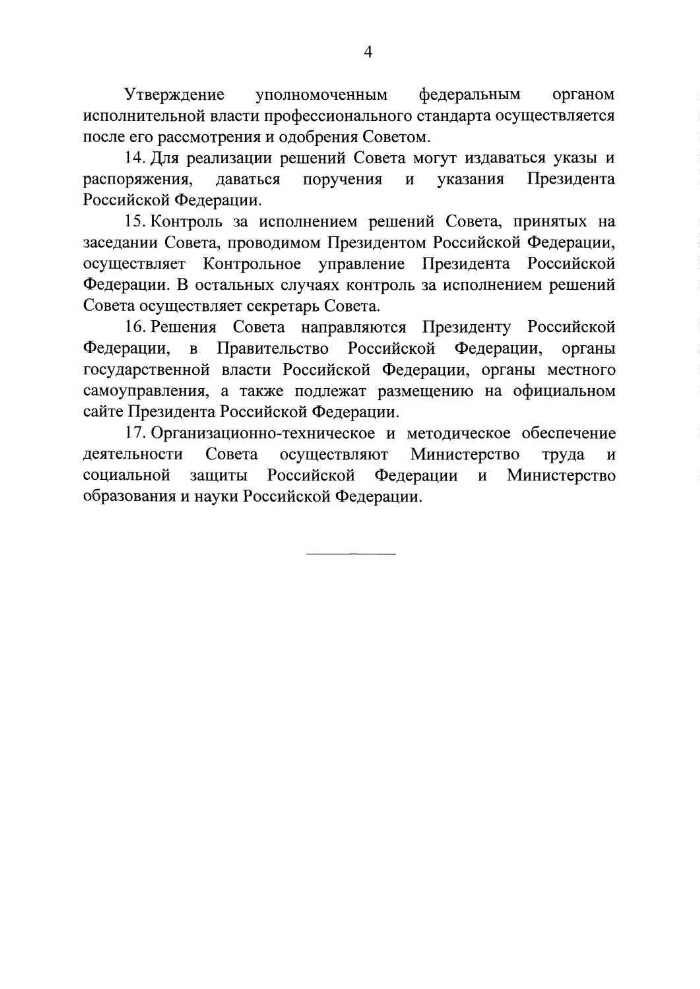 4

Утверждение уполномоченным федеральным органом исполнительной власти профессионального стандарта осуществляется после его рассмотрения и одобрения Советом.

14. Для реализации решений Совета могут издаваться указы и распоряжения, даваться поручения и указания Президента Российской Федерации.

15. Контроль за исполнением решений Совета, принятых на заседании Совета, проводимом Президентом Российской Федерации, осуществляет Контрольное управление Президента Российской Федерации. В остальных случаях контроль за исполнением решений Совета осуществляет секретарь Совета.

16. Решения Совета направляются Президенту Российской Федерации, в Правительство Российской Федерации, органы государственной власти Российской Федерации, органы местного самоуправления, а также подлежат размещению на официальном сайте Президента Российской Федерации.

17. Организационно-техническое и методическое обеспечение деятельности Совета осуществляют Министерство труда и социальной защиты Российской Федерации и Министерство образования и науки Российской Федерации.